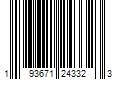 1 93671 24332 3